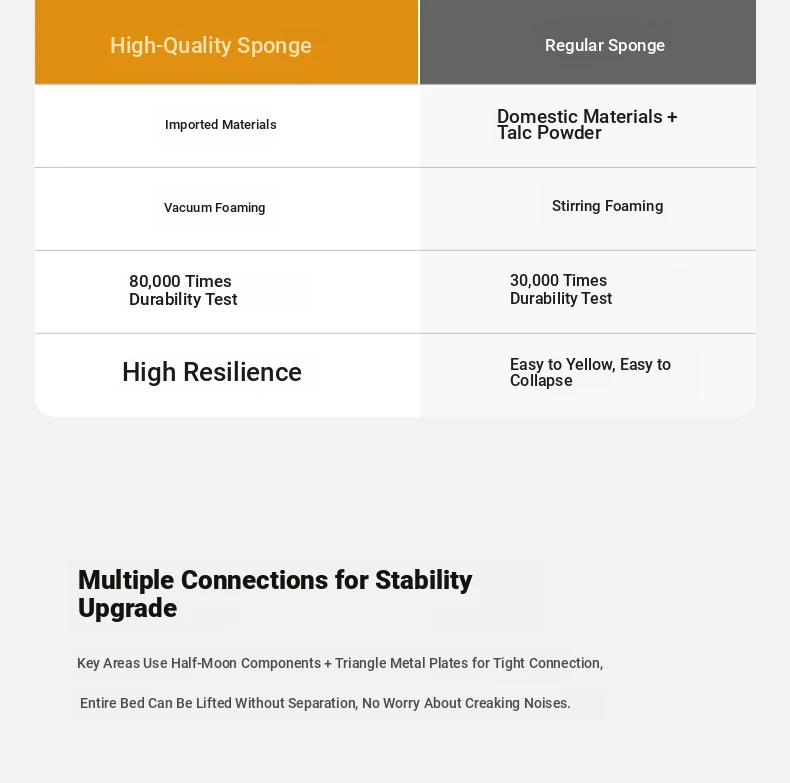 | High-Quality Sponge | Regular Sponge |
|---|---|
| Imported Materials | Domestic Materials + Talc Powder |
| Vacuum Foaming | Stirring Foaming |
| 80,000 Times Durability Test | 30,000 Times Durability Test |
| High Resilience | Easy to Yellow, Easy to Collapse |

Multiple Connections for Stability Upgrade

Key Areas Use Half-Moon Components + Triangle Metal Plates for Tight Connection,

Entire Bed Can Be Lifted Without Separation, No Worry About Creaking Noises.